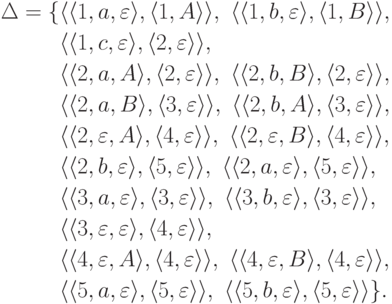 $\Delta = \{\langle\langle 1, a, \varepsilon\rangle, \langle 1, A\rangle\rangle,\ \langle\langle 1, b, \varepsilon\rangle, \langle 1, B\rangle\rangle,$
$\langle\langle 1, c, \varepsilon\rangle, \langle 2, \varepsilon\rangle\rangle,$
$\langle\langle 2, a, A\rangle, \langle 2, \varepsilon\rangle\rangle,\ \langle\langle 2, b, B\rangle, \langle 2, \varepsilon\rangle\rangle,$
$\langle\langle 2, a, B\rangle, \langle 3, \varepsilon\rangle\rangle,\ \langle\langle 2, b, A\rangle, \langle 3, \varepsilon\rangle\rangle,$
$\langle\langle 2, \varepsilon, A\rangle, \langle 4, \varepsilon\rangle\rangle,\ \langle\langle 2, \varepsilon, B\rangle, \langle 4, \varepsilon\rangle\rangle,$
$\langle\langle 2, b, \varepsilon\rangle, \langle 5, \varepsilon\rangle\rangle,\ \langle\langle 2, a, \varepsilon\rangle, \langle 5, \varepsilon\rangle\rangle,$
$\langle\langle 3, a, \varepsilon\rangle, \langle 3, \varepsilon\rangle\rangle,\ \langle\langle 3, b, \varepsilon\rangle, \langle 3, \varepsilon\rangle\rangle,$
$\langle\langle 3, \varepsilon, \varepsilon\rangle, \langle 4, \varepsilon\rangle\rangle,$
$\langle\langle 4, \varepsilon, A\rangle, \langle 4, \varepsilon\rangle\rangle,\ \langle\langle 4, \varepsilon, B\rangle, \langle 4, \varepsilon\rangle\rangle,$
$\langle\langle 5, a, \varepsilon\rangle, \langle 5, \varepsilon\rangle\rangle,\ \langle\langle 5, b, \varepsilon\rangle, \langle 5, \varepsilon\rangle\rangle\}.$